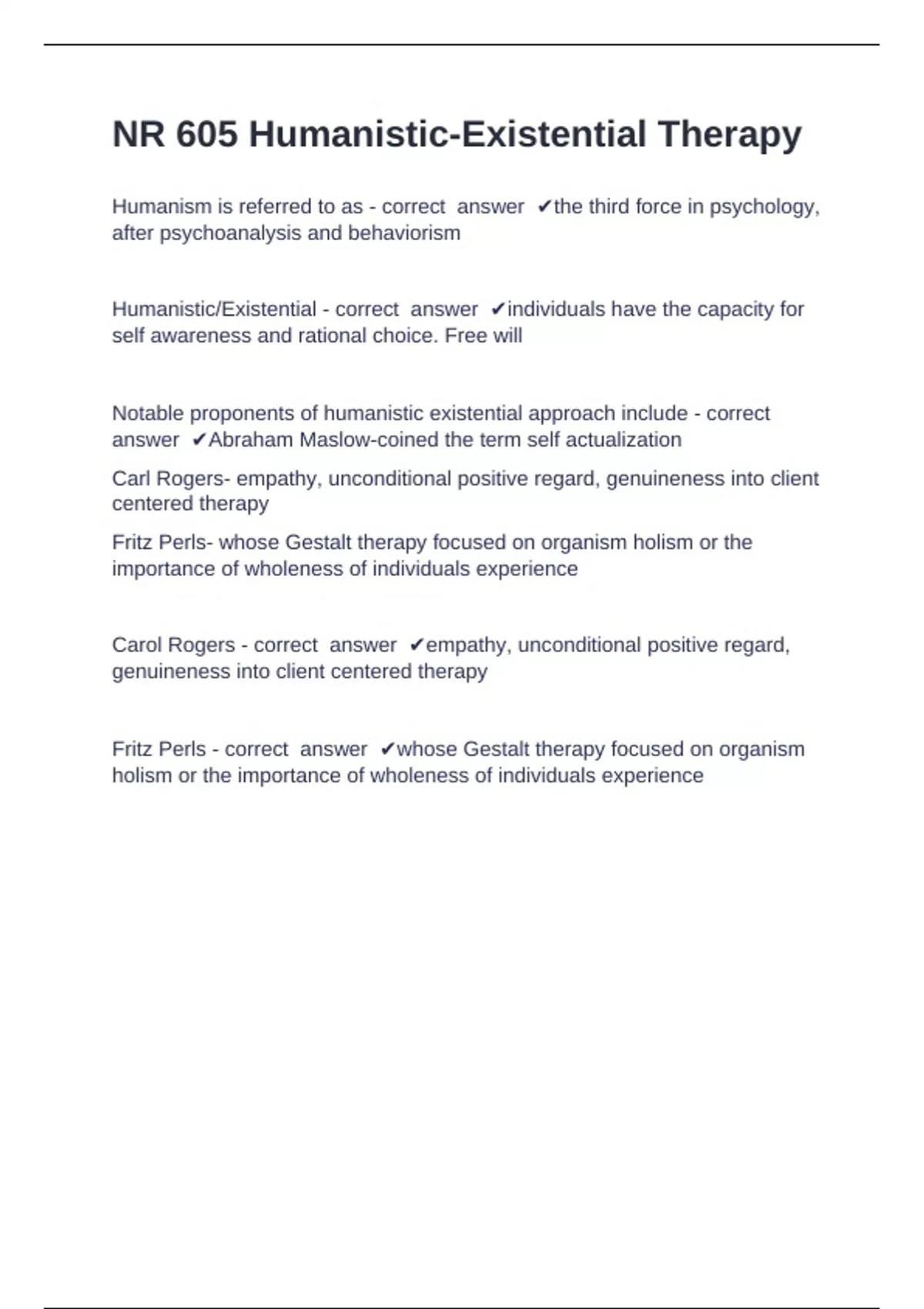 NR 605 Humanistic-Existential Therapy

Humanism is referred to as - correct answer ✔the third force in psychology, after psychoanalysis and behaviorism

Humanistic/Existential - correct answer ✔individuals have the capacity for self awareness and rational choice. Free will

Notable proponents of humanistic existential approach include - correct answer ✔Abraham Maslow-coined the term self actualization

Carl Rogers- empathy, unconditional positive regard, genuineness into client centered therapy

Fritz Perls- whose Gestalt therapy focused on organism holism or the importance of wholeness of individuals experience

Carol Rogers - correct answer ✔empathy, unconditional positive regard, genuineness into client centered therapy

Fritz Perls - correct answer ✔whose Gestalt therapy focused on organism holism or the importance of wholeness of individuals experience